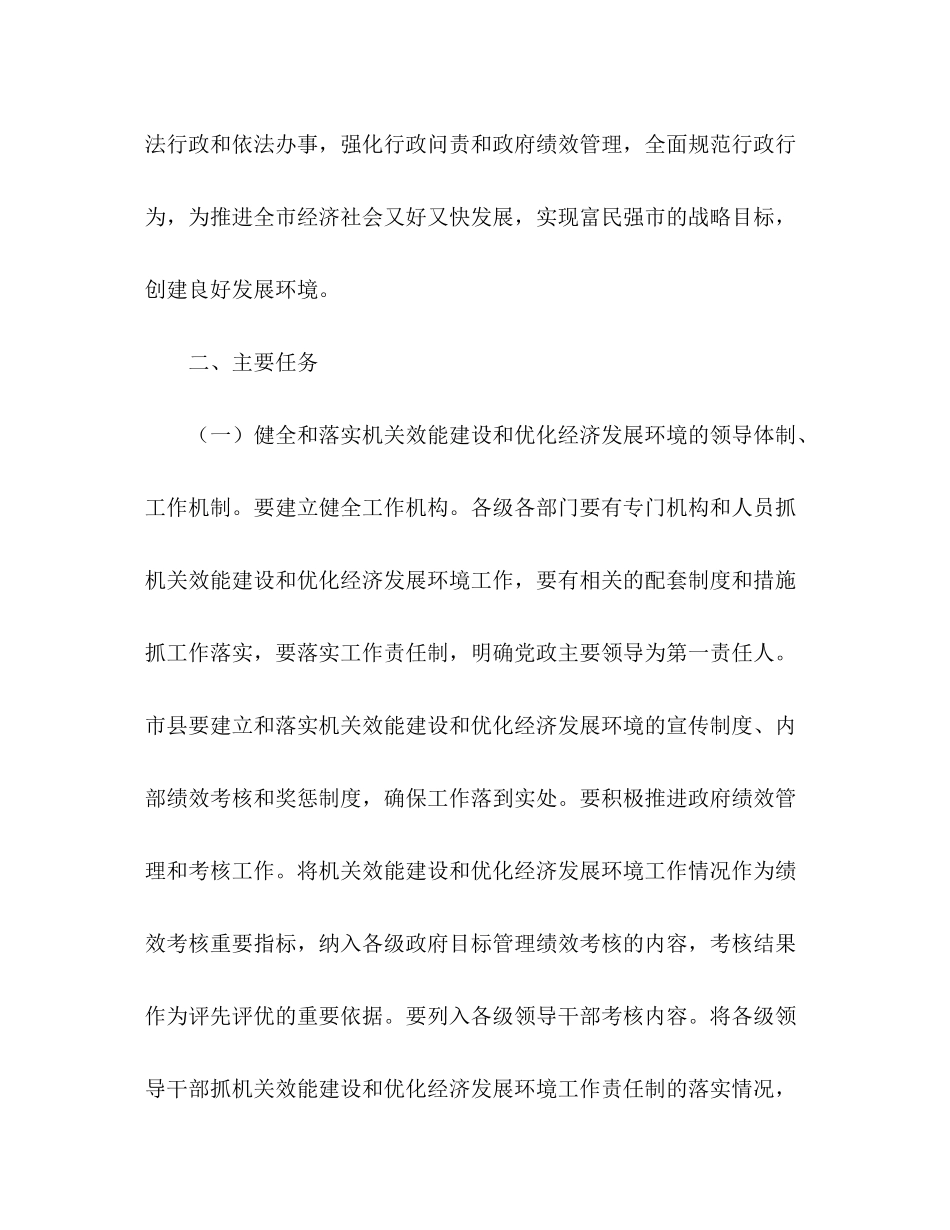 法行政和依法办事，强化行政问责和政府绩效管理，全面规范行政行为，为推进全市经济社会又好又快发展，实现富民强市的战略目标，创建良好发展环境。

二、主要任务

（一）健全和落实机关效能建设和优化经济发展环境的领导体制、工作机制。要建立健全工作机构。各级各部门要有专门机构和人员抓机关效能建设和优化经济发展环境工作，要有相关的配套制度和措施抓工作落实，要落实工作责任制，明确党政主要领导为第一责任人。市县要建立和落实机关效能建设和优化经济发展环境的宣传制度、内部绩效考核和奖惩制度，确保工作落到实处。要积极推进政府绩效管理和考核工作。将机关效能建设和优化经济发展环境工作情况作为绩效考核重要指标，纳入各级政府目标管理绩效考核的内容，考核结果作为评先评优的重要依据。要列入各级领导干部考核内容。将各级领导干部抓机关效能建设和优化经济发展环境工作责任制的落实情况，